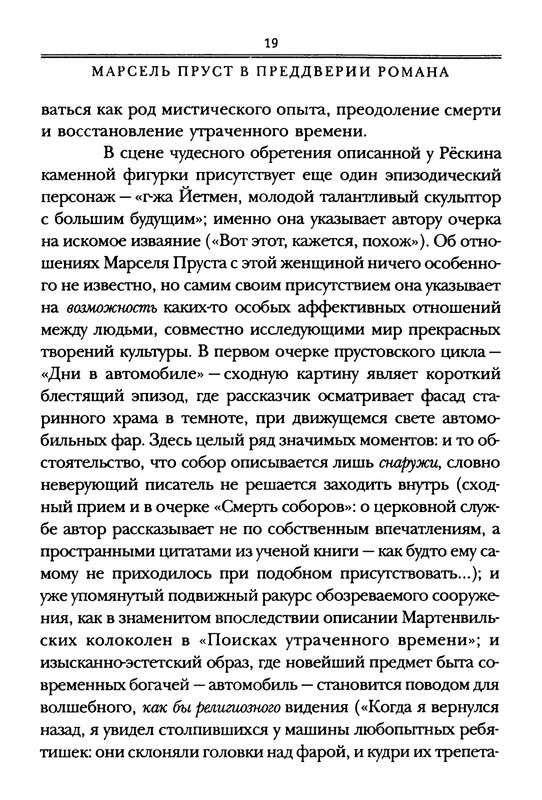 19

МАРСЕЛЬ ПРУСТ В ПРЕДДВЕРИИ РОМАНА

ваться как род мистического опыта, преодоление смерти и восстановление утраченного времени.

В сцене чудесного обретения описанной у Рёскина каменной фигурки присутствует еще один эпизодический персонаж — «г-жа Йетмен, молодой талантливый скульптор с большим будущим»; именно она указывает автору очерка на искомое изваяние («Вот этот, кажется, похож»). Об отношениях Марселя Пруста с этой женщиной ничего особенного не известно, но самим своим присутствием она указывает на возможность каких-то особых аффективных отношений между людьми, совместно исследующими мир прекрасных творений культуры. В первом очерке прустовского цикла — «Дни в автомобиле» — сходную картину являет короткий блестящий эпизод, где рассказчик осматривает фасад старинного храма в темноте, при движущемся свете автомобильных фар. Здесь целый ряд значимых моментов: и то обстоятельство, что собор описывается лишь снаружи, словно неверующий писатель не решается заходить внутрь (сходный прием и в очерке «Смерть соборов»: о церковной службе автор рассказывает не по собственным впечатлениям, а пространными цитатами из ученой книги — как будто ему самому не приходилось при подобном присутствовать...); и уже упомянутый подвижный ракурс обозреваемого сооружения, как в знаменитом впоследствии описании Мартенвильских колоколен в «Поисках утраченного времени»; и изысканно-эстетский образ, где новейший предмет быта современных богачей — автомобиль — становится поводом для волшебного, как бы религиозного видения («Когда я вернулся назад, я увидел столпившихся у машины любопытных ребятишек: они склоняли головки над фарой, и кудри их трепета-